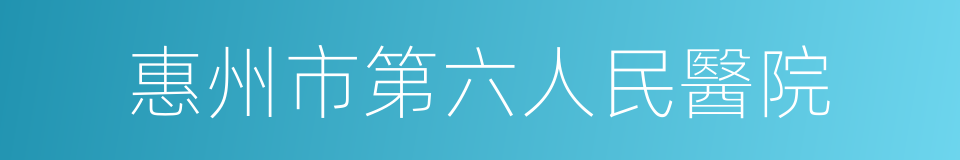 惠州市第六人民醫院